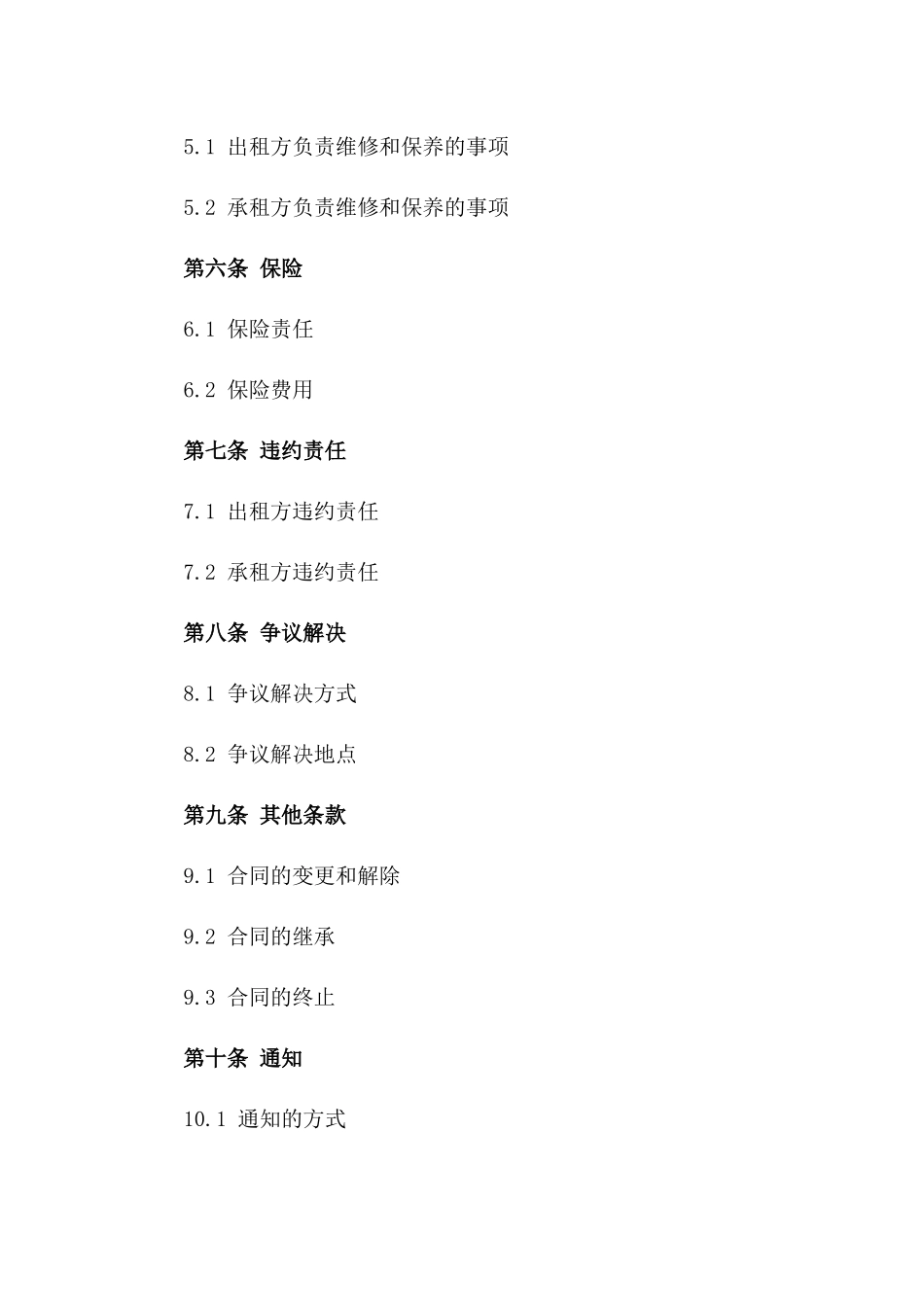 5.1 出租方负责维修和保养的事项

5.2 承租方负责维修和保养的事项

第六条 保险

6.1 保险责任

6.2 保险费用

第七条 违约责任

7.1 出租方违约责任

7.2 承租方违约责任

第八条 争议解决

8.1 争议解决方式

8.2 争议解决地点

第九条 其他条款

9.1 合同的变更和解除

9.2 合同的继承

9.3 合同的终止

第十条 通知

10.1 通知的方式